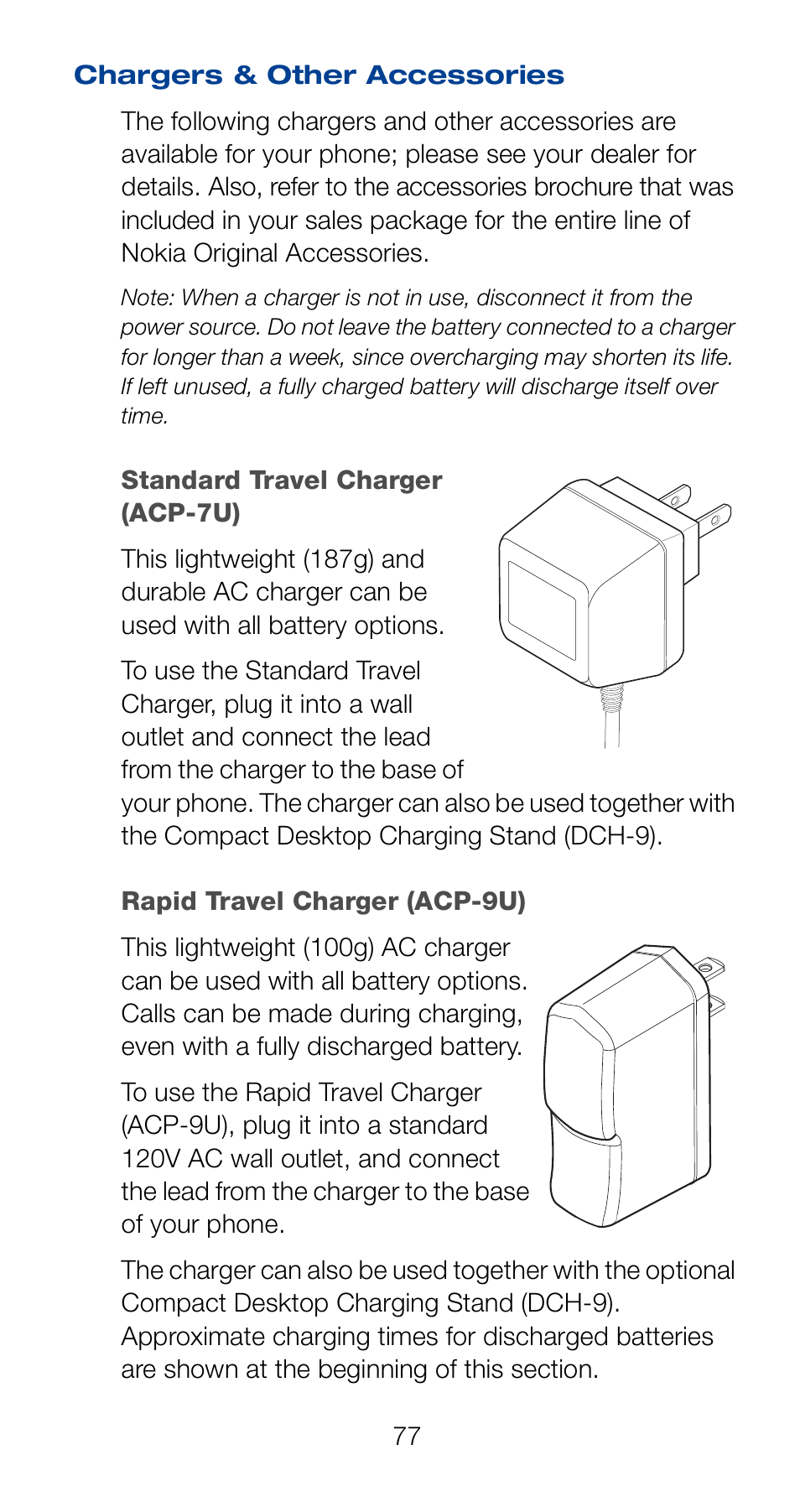 Chargers & Other Accessories

The following chargers and other accessories are available for your phone; please see your dealer for details. Also, refer to the accessories brochure that was included in your sales package for the entire line of Nokia Original Accessories.

Note: When a charger is not in use, disconnect it from the power source. Do not leave the battery connected to a charger for longer than a week, since overcharging may shorten its life. If left unused, a fully charged battery will discharge itself over time.

Standard Travel Charger (ACP-7U)

This lightweight (187g) and durable AC charger can be used with all battery options.

To use the Standard Travel Charger, plug it into a wall outlet and connect the lead from the charger to the base of your phone. The charger can also be used together with the Compact Desktop Charging Stand (DCH-9).

Rapid Travel Charger (ACP-9U)

This lightweight (100g) AC charger can be used with all battery options. Calls can be made during charging, even with a fully discharged battery.

To use the Rapid Travel Charger (ACP-9U), plug it into a standard 120V AC wall outlet, and connect the lead from the charger to the base of your phone.

The charger can also be used together with the optional Compact Desktop Charging Stand (DCH-9). Approximate charging times for discharged batteries are shown at the beginning of this section.

77